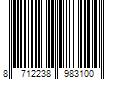 8 712238 983100